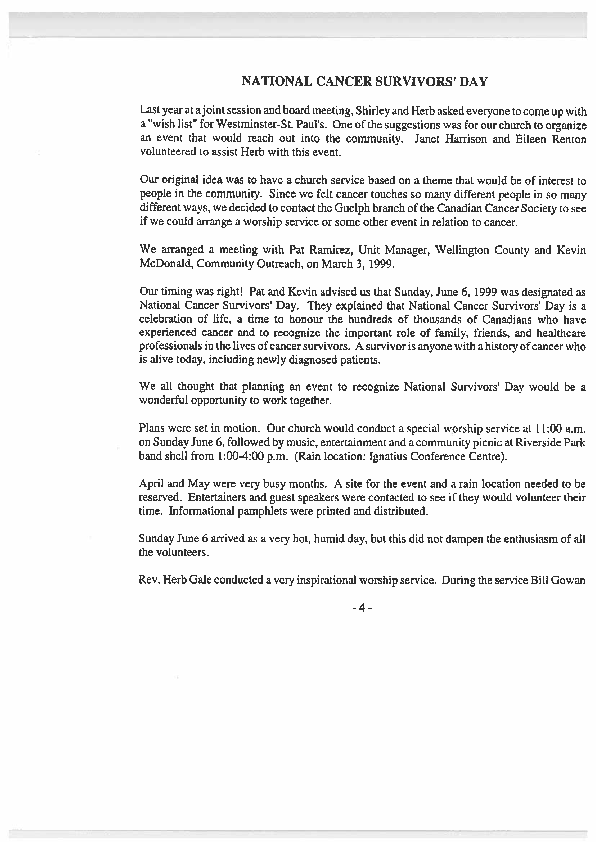 NATIONAL CANCER SURVIVORS' DAY

Last year at a joint session and board meeting, Shirley and Herb asked everyone to come up with a "wish list" for Westminster-St. Paul's. One of the suggestions was for our church to organize an event that would reach out into the community. Janet Harrison and Eileen Renton volunteered to assist Herb with this event.

Our original idea was to have a church service based on a theme that would be of interest to people in the community. Since we felt cancer touches so many different people in so many different ways, we decided to contact the Guelph branch of the Canadian Cancer Society to see if we could arrange a worship service or some other event in relation to cancer.

We arranged a meeting with Pat Ramirez, Unit Manager, Wellington County and Kevin McDonald, Community Outreach, on March 3, 1999.

Our timing was right! Pat and Kevin advised us that Sunday, June 6, 1999 was designated as National Cancer Survivors' Day. They explained that National Cancer Survivors' Day is a celebration of life, a time to honour the hundreds of thousands of Canadians who have experienced cancer and to recognize the important role of family, friends, and healthcare professionals in the lives of cancer survivors. A survivor is anyone with a history of cancer who is alive today, including newly diagnosed patients.

We all thought that planning an event to recognize National Survivors' Day would be a wonderful opportunity to work together.

Plans were set in motion. Our church would conduct a special worship service at 11:00 a.m. on Sunday June 6, followed by music, entertainment and a community picnic at Riverside Park band shell from 1:00-4:00 p.m. (Rain location: Ignatius Conference Centre).

April and May were very busy months. A site for the event and a rain location needed to be reserved. Entertainers and guest speakers were contacted to see if they would volunteer their time. Informational pamphlets were printed and distributed.

Sunday June 6 arrived as a very hot, humid day, but this did not dampen the enthusiasm of all the volunteers.

Rev. Herb Gale conducted a very inspirational worship service. During the service Bill Gowan

- 4 -